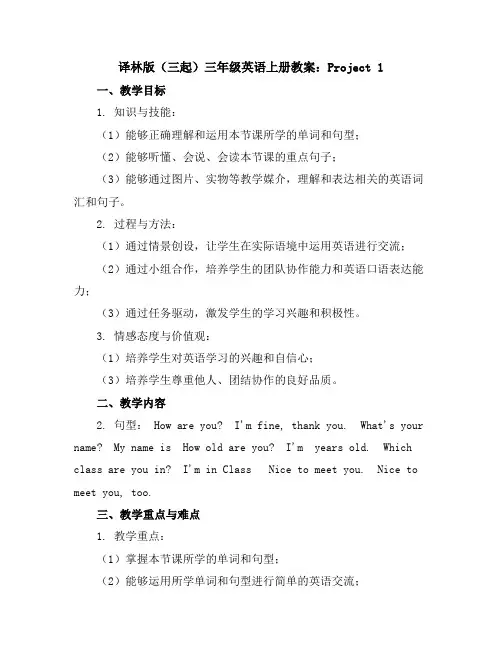 译林版（三起）三年级英语上册教案：Project 1

一、教学目标

1. 知识与技能：

（1）能够正确理解和运用本节课所学的单词和句型；

（2）能够听懂、会说、会读本节课的重点句子；

（3）能够通过图片、实物等教学媒介，理解和表达相关的英语词汇和句子。

2. 过程与方法：

（1）通过情景创设，让学生在实际语境中运用英语进行交流；

（2）通过小组合作，培养学生的团队协作能力和英语口语表达能力；

（3）通过任务驱动，激发学生的学习兴趣和积极性。

3. 情感态度与价值观：

（1）培养学生对英语学习的兴趣和自信心；

（3）培养学生尊重他人、团结协作的良好品质。

二、教学内容

2. 句型： How are you? I'm fine, thank you. What's your name? My name is How old are you? I'm years old. Which class are you in? I'm in Class Nice to meet you. Nice to meet you, too.

三、教学重点与难点

1. 教学重点：

（1）掌握本节课所学的单词和句型；

（2）能够运用所学单词和句型进行简单的英语交流；